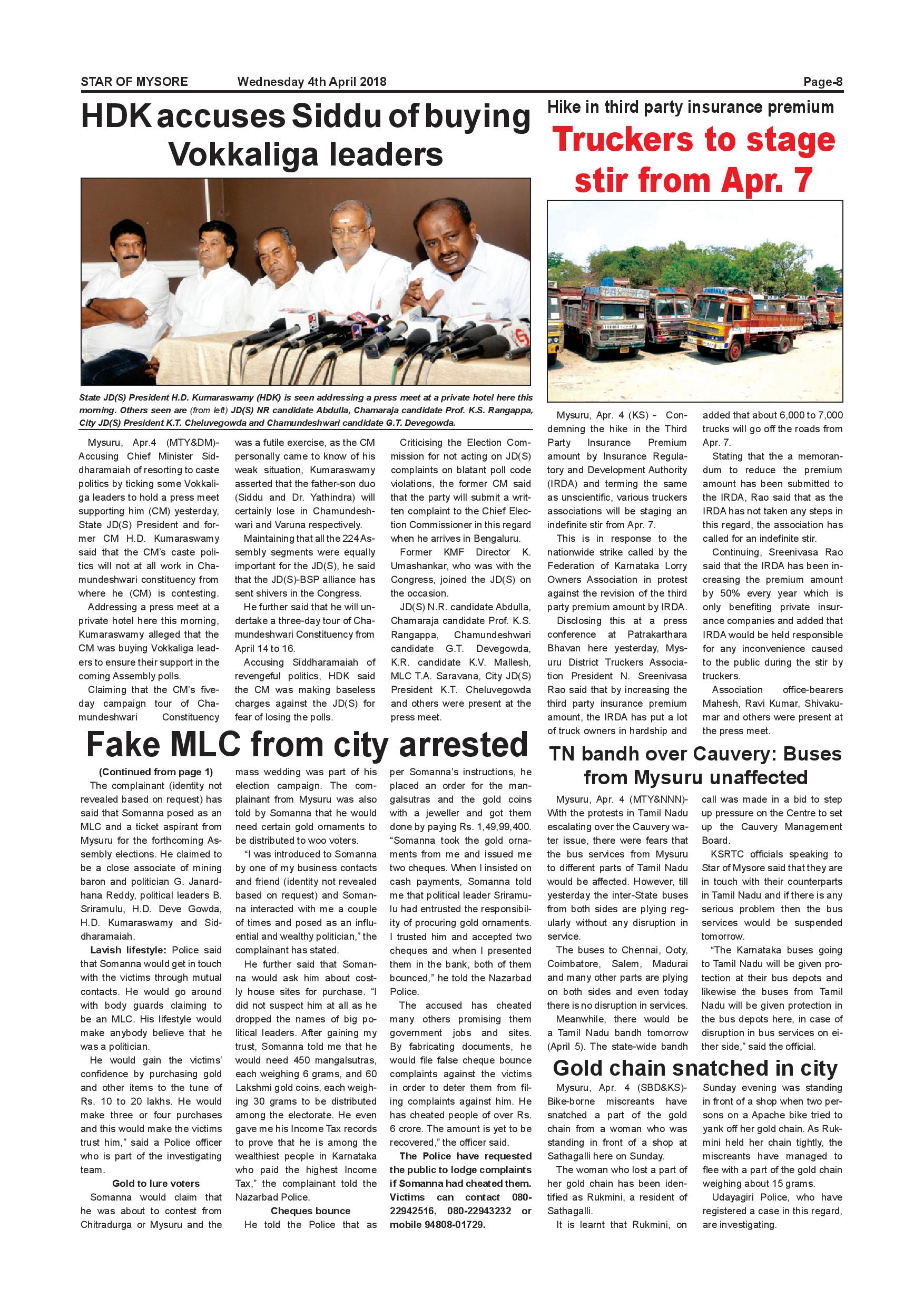 STAR OF MYSORE Wednesday 4th April 2018 Page-8

HDK accuses Siddu of buying Vokkaliga leaders

State JD(S) President H.D. Kumaraswamy (HDK) is seen addressing a press meet at a private hotel here this morning. Others seen are (from left) JD(S) NR candidate Abdulla, Chamaraja candidate Prof. K.S. Rangappa, City JD(S) President K.T. Cheluvegowda and Chamundeshwari candidate G.T. Devegowda.

Mysuru, Apr.4 (MTY&DM)- Accusing Chief Minister Siddharamaiah of resorting to caste politics by ticking some Vokkaliga leaders to hold a press meet supporting him (CM) yesterday, State JD(S) President and former CM H.D. Kumaraswamy said that the CM's caste politics will not at all work in Chamundeshwari constituency from where he (CM) is contesting.

Addressing a press meet at a private hotel here this morning, Kumaraswamy alleged that the CM was buying Vokkaliga leaders to ensure their support in the coming Assembly polls.

Claiming that the CM's five-day campaign tour of Chamundeshwari Constituency was a futile exercise, as the CM personally came to know of his weak situation, Kumaraswamy asserted that the father-son duo (Siddu and Dr. Yathindra) will certainly lose in Chamundeshwari and Varuna respectively.

Maintaining that all the 224 Assembly segments were equally important for the JD(S), he said that the JD(S)-BSP alliance has sent shivers in the Congress.

He further said that he will undertake a three-day tour of Chamundeshwari Constituency from April 14 to 16.

Accusing Siddharamaiah of revengeful politics, HDK said the CM was making baseless charges against the JD(S) for fear of losing the polls.

Criticising the Election Commission for not acting on JD(S) complaints on blatant poll code violations, the former CM said that the party will submit a written complaint to the Chief Election Commissioner in this regard when he arrives in Bengaluru.

Former KMF Director K. Umashankar, who was with the Congress, joined the JD(S) on the occasion.

JD(S) N.R. candidate Abdulla, Chamaraja candidate Prof. K.S. Rangappa, Chamundeshwari candidate G.T. Devegowda, K.R. candidate K.V. Mallesh, MLC T.A. Saravana, City JD(S) President K.T. Cheluvegowda and others were present at the press meet.

Hike in third party insurance premium
Truckers to stage stir from Apr. 7

Mysuru, Apr. 4 (KS) - Condemning the hike in the Third Party Insurance Premium amount by Insurance Regulatory and Development Authority (IRDA) and terming the same as unscientific, various truckers associations will be staging an indefinite stir from Apr. 7.

This is in response to the nationwide strike called by the Federation of Karnataka Lorry Owners Association in protest against the revision of the third party premium amount by IRDA.

Disclosing this at a press conference at Patrakarthara Bhavan here yesterday, Mysuru District Truckers Association President N. Sreenivasa Rao said that by increasing the third party insurance premium amount, the IRDA has put a lot of truck owners in hardship and added that about 6,000 to 7,000 trucks will go off the roads from Apr. 7.

Stating that the a memorandum to reduce the premium amount has been submitted to the IRDA, Rao said that as the IRDA has not taken any steps in this regard, the association has called for an indefinite stir.

Continuing, Sreenivasa Rao said that the IRDA has been increasing the premium amount by 50% every year which is only benefiting private insurance companies and added that IRDA would be held responsible for any inconvenience caused to the public during the stir by truckers.

Association office-bearers Mahesh, Ravi Kumar, Shivakumar and others were present at the press meet.

Fake MLC from city arrested

(Continued from page 1)
The complainant (identity not revealed based on request) has said that Somanna posed as an MLC and a ticket aspirant from Mysuru for the forthcoming Assembly elections. He claimed to be a close associate of mining baron and politician G. Janardhana Reddy, political leaders B. Sriramulu, H.D. Deve Gowda, H.D. Kumaraswamy and Siddharamaiah.

Lavish lifestyle: Police said that Somanna would get in touch with the victims through mutual contacts. He would go around with body guards claiming to be an MLC. His lifestyle would make anybody believe that he was a politician.

He would gain the victims' confidence by purchasing gold and other items to the tune of Rs. 10 to 20 lakhs. He would make three or four purchases and this would make the victims trust him," said a Police officer who is part of the investigating team.

Gold to lure voters

Somanna would claim that he was about to contest from Chitradurga or Mysuru and the mass wedding was part of his election campaign. The complainant from Mysuru was also told by Somanna that he would need certain gold ornaments to be distributed to woo voters.

"I was introduced to Somanna by one of my business contacts and friend (identity not revealed based on request) and Somanna interacted with me a couple of times and posed as an influential and wealthy politician," the complainant has stated.

He further said that Somanna would ask him about costly house sites for purchase. "I did not suspect him at all as he dropped the names of big political leaders. After gaining my trust, Somanna told me that he would need 450 mangalsutras, each weighing 6 grams, and 60 Lakshmi gold coins, each weighing 30 grams to be distributed among the electorate. He even gave me his Income Tax records to prove that he is among the wealthiest people in Karnataka who paid the highest Income Tax," the complainant told the Nazarbad Police.

Cheques bounce

He told the Police that as per Somanna's instructions, he placed an order for the mangalsutras and the gold coins with a jeweller and got them done by paying Rs. 1,49,99,400. "Somanna took the gold ornaments from me and issued me two cheques. When I insisted on cash payments, Somanna told me that political leader Sriramulu had entrusted the responsibility of procuring gold ornaments. I trusted him and accepted two cheques and when I presented them in the bank, both of them bounced," he told the Nazarbad Police.

The accused has cheated many others promising them government jobs and sites. By fabricating documents, he would file false cheque bounce complaints against the victims in order to deter them from filing complaints against him. He has cheated people of over Rs. 6 crore. The amount is yet to be recovered," the officer said.

The Police have requested the public to lodge complaints if Somanna had cheated them. Victims can contact 080-22942516, 080-22943232 or mobile 94808-01729.

TN bandh over Cauvery: Buses from Mysuru unaffected

Mysuru, Apr. 4 (MTY&NNN)- With the protests in Tamil Nadu escalating over the Cauvery water issue, there were fears that the bus services from Mysuru to different parts of Tamil Nadu would be affected. However, till yesterday the inter-State buses from both sides are plying regularly without any disruption in service.

The buses to Chennai, Ooty, Coimbatore, Salem, Madurai and many other parts are plying on both sides and even today there is no disruption in services.

Meanwhile, there would be a Tamil Nadu bandh tomorrow (April 5). The state-wide bandh call was made in a bid to step up pressure on the Centre to set up the Cauvery Management Board.

KSRTC officials speaking to Star of Mysore said that they are in touch with their counterparts in Tamil Nadu and if there is any serious problem then the bus services would be suspended tomorrow.

"The Karnataka buses going to Tamil Nadu will be given protection at their bus depots and likewise the buses from Tamil Nadu will be given protection in the bus depots here, in case of disruption in bus services on either side," said the official.

Gold chain snatched in city

Mysuru, Apr. 4 (SBD&KS)- Bike-borne miscreants have snatched a part of the gold chain from a woman who was standing in front of a shop at Sathagalli here on Sunday.

The woman who lost a part of her gold chain has been identified as Rukmini, a resident of Sathagalli.

It is learnt that Rukmini, on Sunday evening was standing in front of a shop when two persons on a Apache bike tried to yank off her gold chain. As Rukmini held her chain tightly, the miscreants have managed to flee with a part of the gold chain weighing about 15 grams.

Udayagiri Police, who have registered a case in this regard, are investigating.